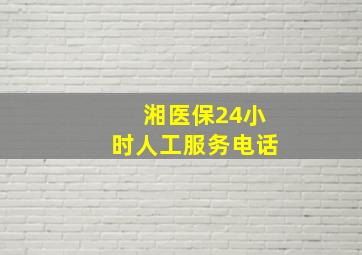 湘医保24小时人工服务电话